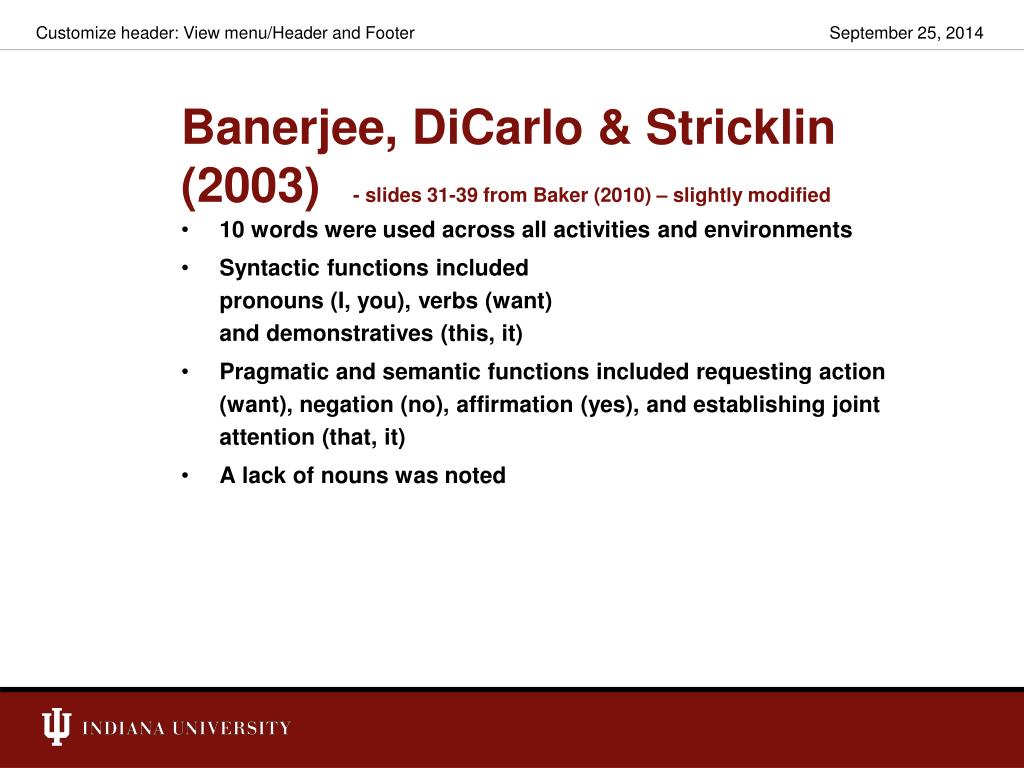 Customize header: View menu/Header and Footer

September 25, 2014

Banerjee, DiCarlo & Stricklin (2003) - slides 31-39 from Baker (2010) – slightly modified

• 10 words were used across all activities and environments
• Syntactic functions included
pronouns (I, you), verbs (want)
and demonstratives (this, it)
• Pragmatic and semantic functions included requesting action (want), negation (no), affirmation (yes), and establishing joint attention (that, it)
• A lack of nouns was noted

INDIANA UNIVERSITY